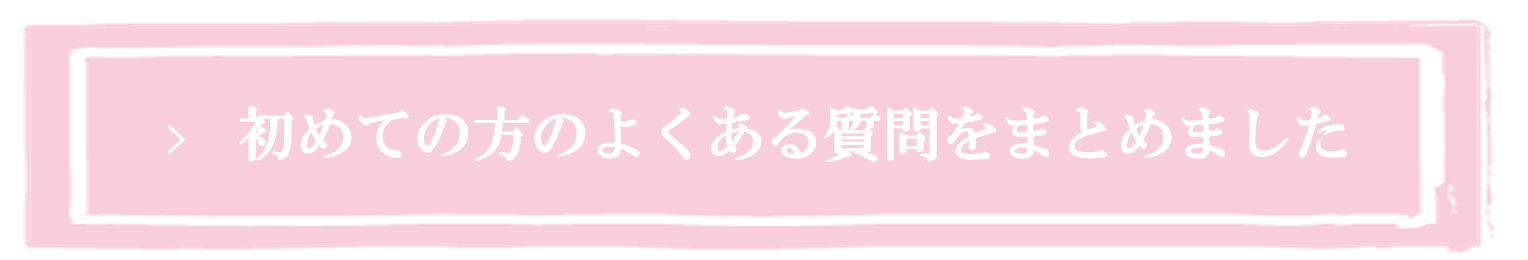 > 初めての方のよくある質問をまとめました